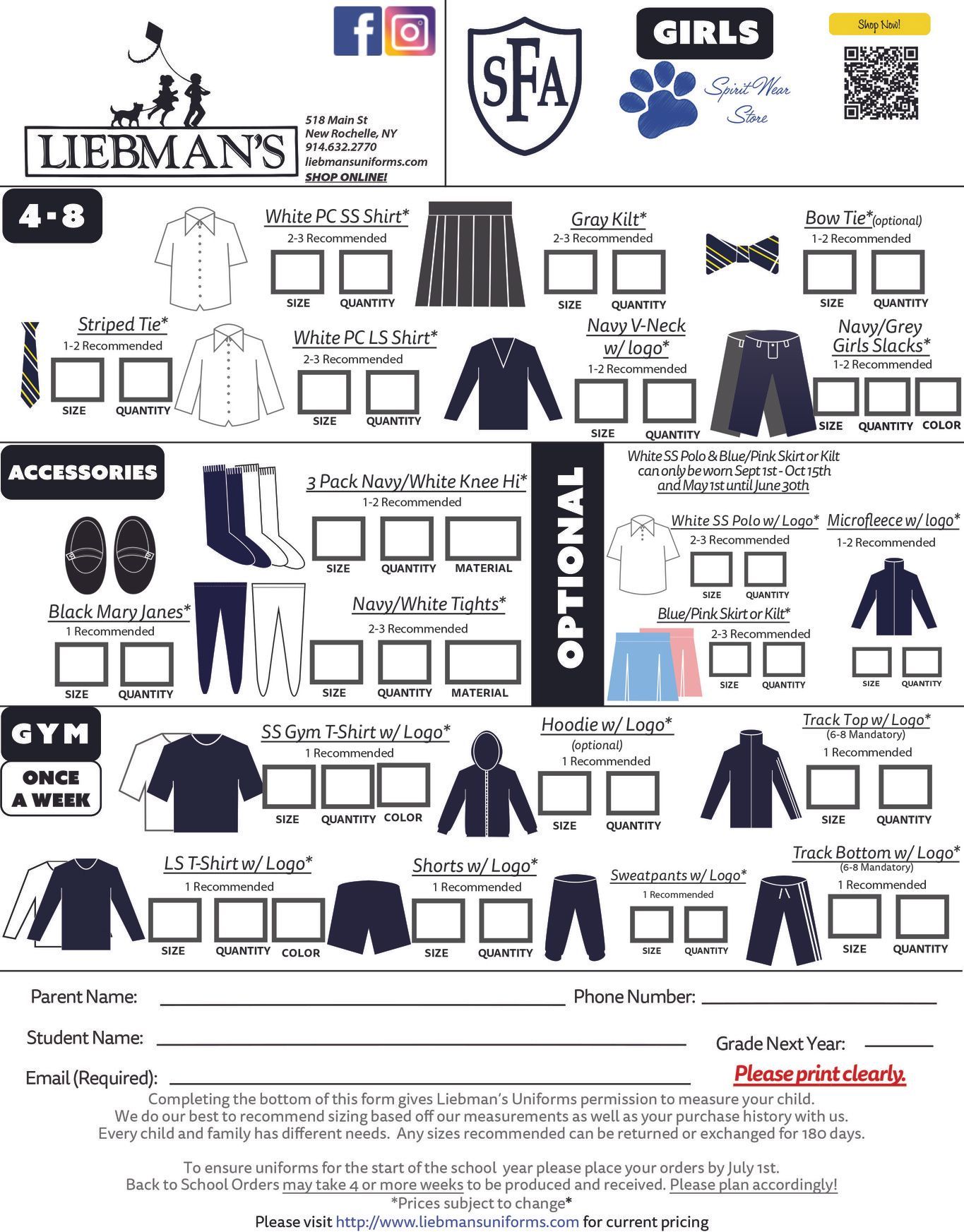 LIEBMAN'S

518 Main St
New Rochelle, NY
914.632.2770
liebmansuniforms.com
SHOP ONLINE!

SFA

GIRLS

Spirit Wear Store

Shop Now!

4-8

White PC SS Shirt*
2-3 Recommended
SIZE QUANTITY

Gray Kilt*
2-3 Recommended
SIZE QUANTITY

Bow Tie*(optional)
1-2 Recommended
SIZE QUANTITY

Striped Tie*
1-2 Recommended
SIZE QUANTITY

White PC LS Shirt*
2-3 Recommended
SIZE QUANTITY

Navy V-Neck w/ logo*
1-2 Recommended
SIZE QUANTITY

Navy/Grey Girls Slacks*
1-2 Recommended
SIZE QUANTITY COLOR

ACCESSORIES

3 Pack Navy/White Knee Hi*
1-2 Recommended
SIZE QUANTITY MATERIAL

Black Mary Janes*
1 Recommended
SIZE QUANTITY

Navy/White Tights*
2-3 Recommended
SIZE QUANTITY MATERIAL

OPTIONAL

White SS Polo & Blue/Pink Skirt or Kilt can only be worn Sept 1st - Oct 15th and May 1st until June 30th

White SS Polo w/ Logo*
2-3 Recommended
SIZE QUANTITY

Microfleece w/ logo*
1-2 Recommended
SIZE QUANTITY

Blue/Pink Skirt or Kilt*
2-3 Recommended
SIZE QUANTITY

GYM
ONCE A WEEK

SS Gym T-Shirt w/ Logo*
1 Recommended
SIZE QUANTITY COLOR

Hoodie w/ Logo*
(optional)
1 Recommended
SIZE QUANTITY

Track Top w/ Logo*
(6-8 Mandatory)
1 Recommended
SIZE QUANTITY

LS T-Shirt w/ Logo*
1 Recommended
SIZE QUANTITY COLOR

Shorts w/ Logo*
1 Recommended
SIZE QUANTITY

Sweatpants w/ Logo*
1 Recommended
SIZE QUANTITY

Track Bottom w/ Logo*
(6-8 Mandatory)
1 Recommended
SIZE QUANTITY

Parent Name: Phone Number:

Student Name: Grade Next Year:

Email (Required): Please print clearly.

Completing the bottom of this form gives Liebman's Uniforms permission to measure your child. We do our best to recommend sizing based off our measurements as well as your purchase history with us. Every child and family has different needs. Any sizes recommended can be returned or exchanged for 180 days.

To ensure uniforms for the start of the school year please place your orders by July 1st. Back to School Orders may take 4 or more weeks to be produced and received. Please plan accordingly!
*Prices subject to change*
Please visit http://www.liebmansuniforms.com for current pricing